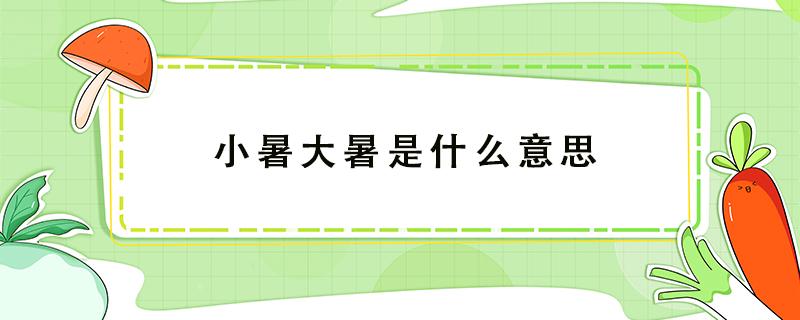 小暑大暑是什么意思